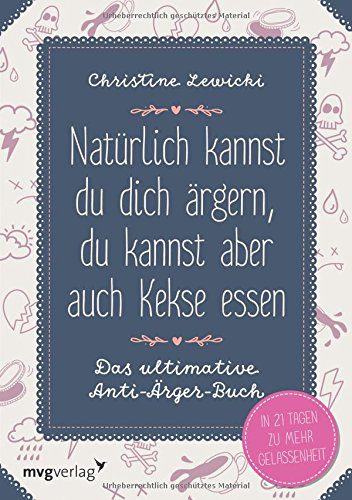 Urheberrechtlich geschütztes Material

Christine Lewicki

Natürlich kannst du dich ärgern, du kannst aber auch Kekse essen

Das ultimative Anti-Ärger-Buch

IN 21 TAGEN ZU MEHR GELASSENHEIT

mvgverlag

Urheberrechtlich geschütztes Material